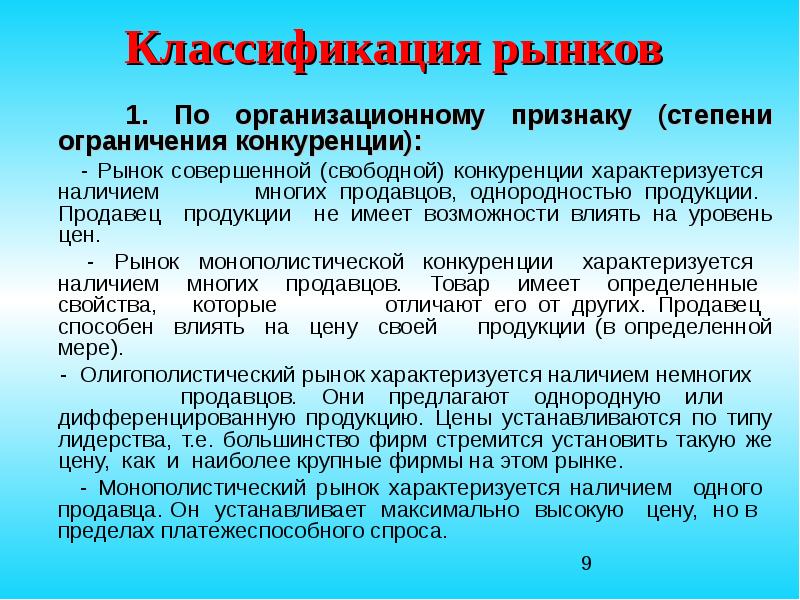 Классификация рынков

1. По организационному признаку (степени ограничения конкуренции):

- Рынок совершенной (свободной) конкуренции характеризуется наличием многих продавцов, однородностью продукции. Продавец продукции не имеет возможности влиять на уровень цен.

- Рынок монополистической конкуренции характеризуется наличием многих продавцов. Товар имеет определенные свойства, которые отличают его от других. Продавец способен влиять на цену своей продукции (в определенной мере).

- Олигополистический рынок характеризуется наличием немногих продавцов. Они предлагают однородную или дифференцированную продукцию. Цены устанавливаются по типу лидерства, т.е. большинство фирм стремится установить такую же цену, как и наиболее крупные фирмы на этом рынке.

- Монополистический рынок характеризуется наличием одного продавца. Он устанавливает максимально высокую цену, но в пределах платежеспособного спроса.

9